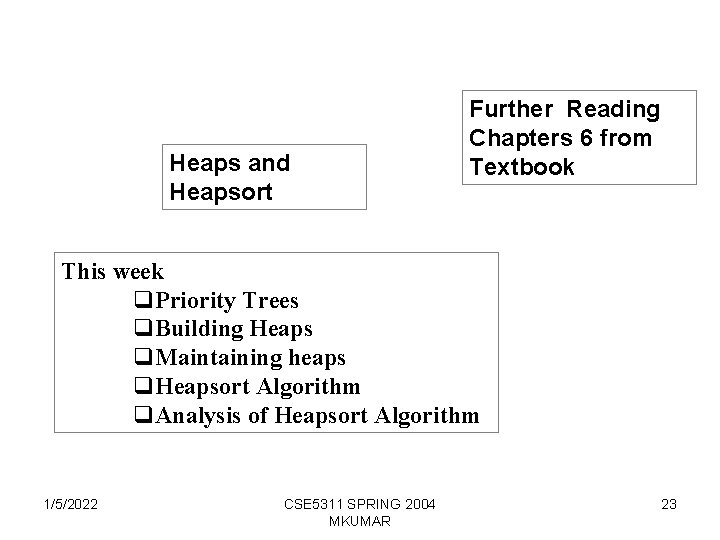 Further Reading Chapters 6 from Textbook

Heaps and Heapsort

This week
❑Priority Trees
❑Building Heaps
❑Maintaining heaps
❑Heapsort Algorithm
❑Analysis of Heapsort Algorithm

1/5/2022

CSE5311 SPRING 2004 MKUMAR

23